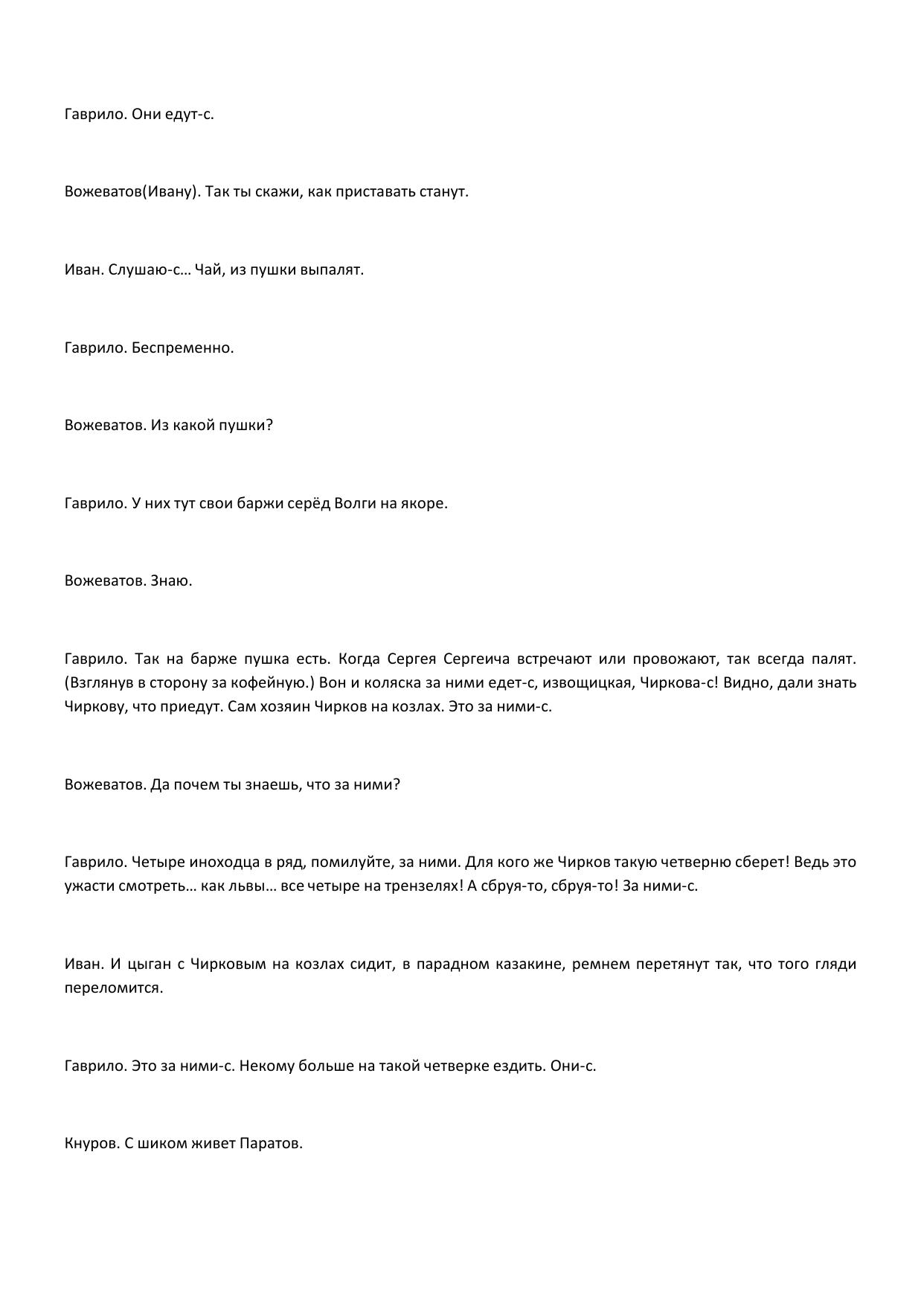 Гаврило. Они едут-с.

Вожеватов(Ивану). Так ты скажи, как приставать станут.

Иван. Слушаю-с… Чай, из пушки выпалят.

Гаврило. Беспременно.

Вожеватов. Из какой пушки?

Гаврило. У них тут свои баржи серёд Волги на якоре.

Вожеватов. Знаю.

Гаврило. Так на барже пушка есть. Когда Сергея Сергеича встречают или провожают, так всегда палят. (Взглянув в сторону за кофейную.) Вон и коляска за ними едет-с, извощицкая, Чиркова-с! Видно, дали знать Чиркову, что приедут. Сам хозяин Чирков на козлах. Это за ними-с.

Вожеватов. Да почем ты знаешь, что за ними?

Гаврило. Четыре иноходца в ряд, помилуйте, за ними. Для кого же Чирков такую четверню сберет! Ведь это ужасти смотреть… как львы… все четыре на трензелях! А сбруя-то, сбруя-то! За ними-с.

Иван. И цыган с Чирковым на козлах сидит, в парадном казакине, ремнем перетянут так, что того гляди переломится.

Гаврило. Это за ними-с. Некому больше на такой четверке ездить. Они-с.

Кнуров. С шиком живет Паратов.